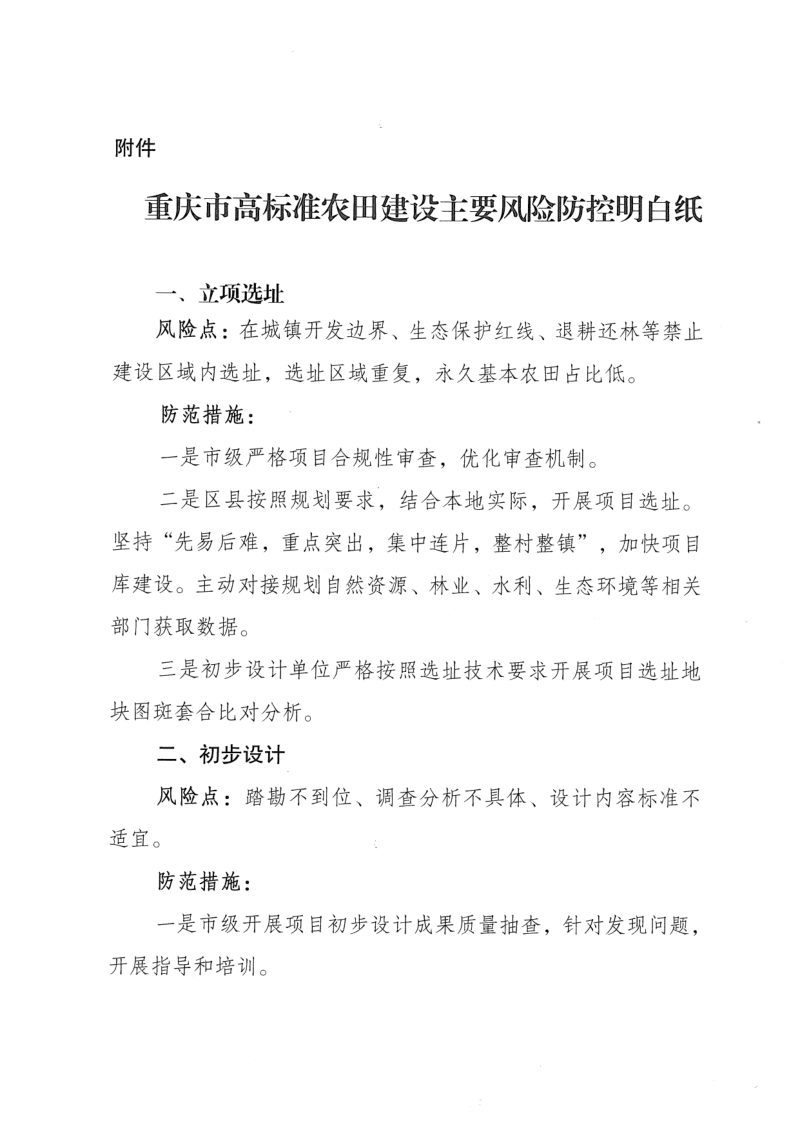 附件

重庆市高标准农田建设主要风险防控明白纸

一、立项选址

风险点：在城镇开发边界、生态保护红线、退耕还林等禁止建设区域内选址，选址区域重复，永久基本农田占比低。

防范措施：

一是市级严格项目合规性审查，优化审查机制。

二是区县按照规划要求，结合本地实际，开展项目选址。坚持“先易后难，重点突出，集中连片，整村整镇”，加快项目库建设。主动对接规划自然资源、林业、水利、生态环境等相关部门获取数据。

三是初步设计单位严格按照选址技术要求开展项目选址地块图斑套合比对分析。

二、初步设计

风险点：踏勘不到位、调查分析不具体、设计内容标准不适宜。

防范措施：

一是市级开展项目初步设计成果质量抽查，针对发现问题，开展指导和培训。